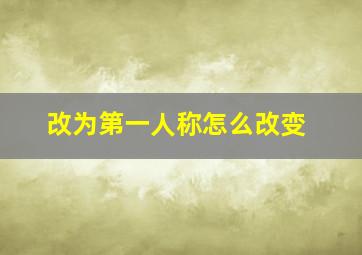 改为第一人称怎么改变